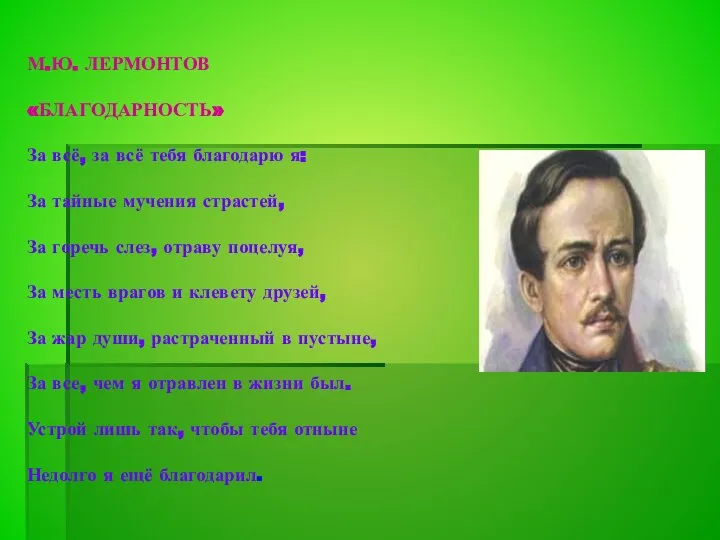 М.Ю. ЛЕРМОНТОВ

«БЛАГОДАРНОСТЬ»

За всё, за всё тебя благодарю я:

За тайные мучения страстей,

За горечь слез, отраву поцелуя,

За месть врагов и клевету друзей,

За жар души, растраченный в пустыне,

За все, чем я отравлен в жизни был.

Устрой лишь так, чтобы тебя отныне

Недолго я ещё благодарил.